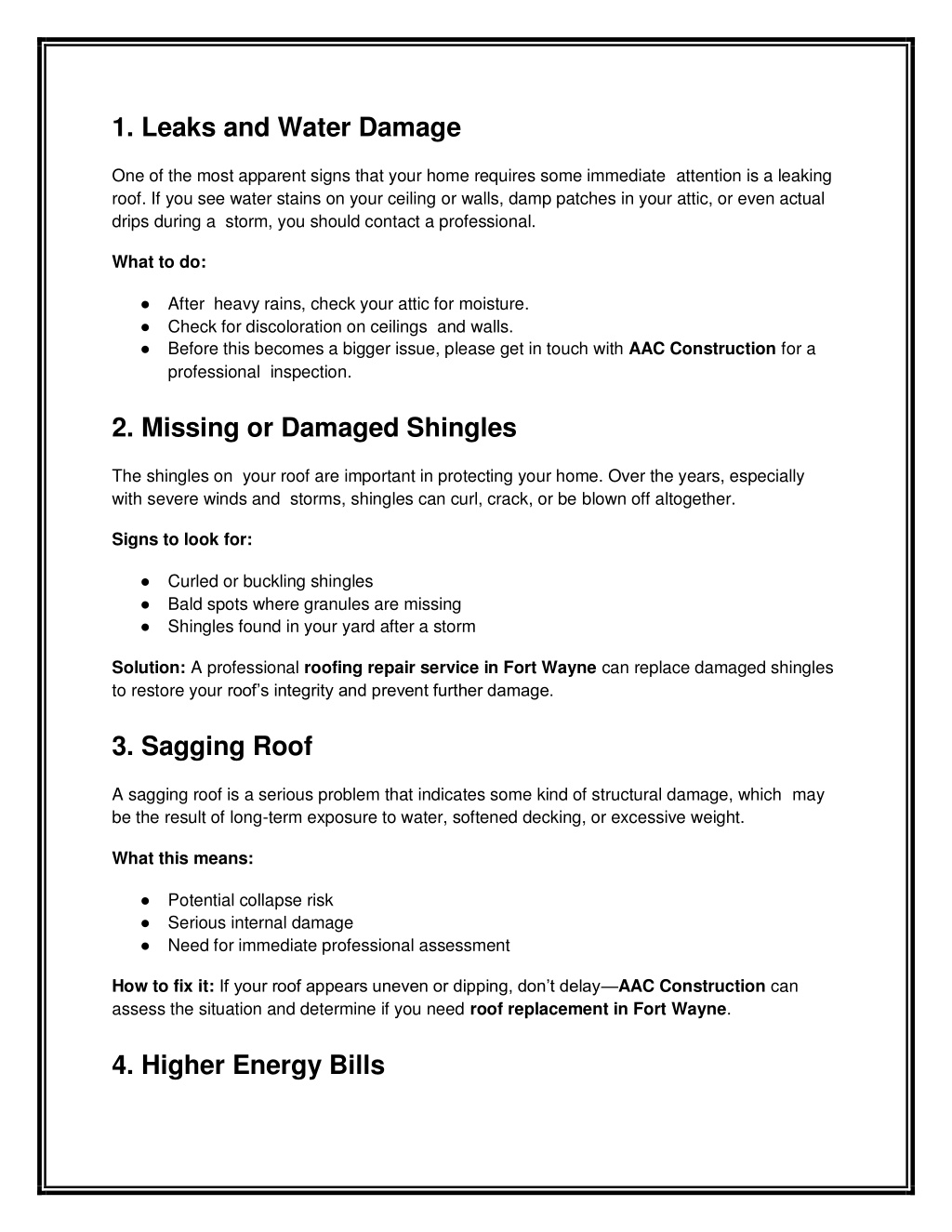 1. Leaks and Water Damage

One of the most apparent signs that your home requires some immediate attention is a leaking roof. If you see water stains on your ceiling or walls, damp patches in your attic, or even actual drips during a storm, you should contact a professional.

What to do:

● After heavy rains, check your attic for moisture.
● Check for discoloration on ceilings and walls.
● Before this becomes a bigger issue, please get in touch with AAC Construction for a professional inspection.

2. Missing or Damaged Shingles

The shingles on your roof are important in protecting your home. Over the years, especially with severe winds and storms, shingles can curl, crack, or be blown off altogether.

Signs to look for:

● Curled or buckling shingles
● Bald spots where granules are missing
● Shingles found in your yard after a storm

Solution: A professional roofing repair service in Fort Wayne can replace damaged shingles to restore your roof's integrity and prevent further damage.

3. Sagging Roof

A sagging roof is a serious problem that indicates some kind of structural damage, which may be the result of long-term exposure to water, softened decking, or excessive weight.

What this means:

● Potential collapse risk
● Serious internal damage
● Need for immediate professional assessment

How to fix it: If your roof appears uneven or dipping, don't delay—AAC Construction can assess the situation and determine if you need roof replacement in Fort Wayne.

4. Higher Energy Bills